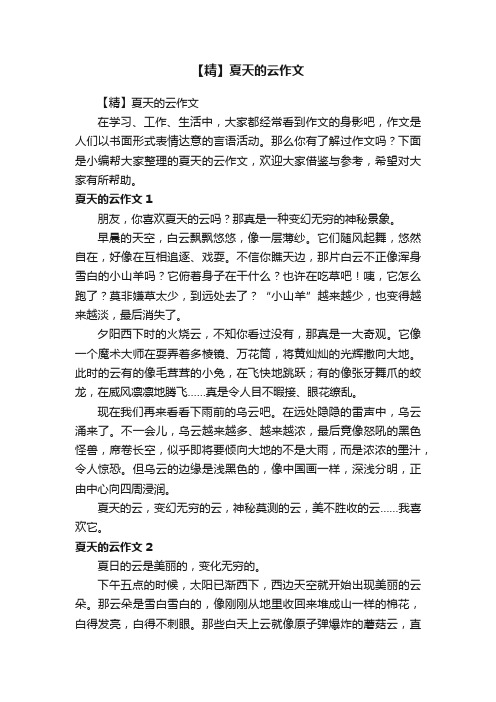 【精】夏天的云作文

【精】夏天的云作文

在学习、工作、生活中，大家都经常看到作文的身影吧，作文是人们以书面形式表情达意的言语活动。那么你有了解过作文吗？下面是小编帮大家整理的夏天的云作文，欢迎大家借鉴与参考，希望对大家有所帮助。

夏天的云作文 1

朋友，你喜欢夏天的云吗？那真是一种变幻无穷的神秘景象。

早晨的天空，白云飘飘悠悠，像一层薄纱。它们随风起舞，悠然自在，好像在互相追逐、戏耍。不信你瞧天边，那片白云不正像浑身雪白的小山羊吗？它俯着身子在干什么？也许在吃草吧！咦，它怎么跑了？莫非嫌草太少，到远处去了？“小山羊”越来越少，也变得越来越淡，最后消失了。

夕阳西下时的火烧云，不知你看过没有，那真是一大奇观。它像一个魔术大师在耍弄着多棱镜、万花筒，将黄灿灿的光辉撒向大地。此时的云有的像毛茸茸的小兔，在飞快地跳跃；有的像张牙舞爪的蛟龙，在威风凛凛地腾飞……真是令人目不暇接、眼花缭乱。

现在我们再来看看下雨前的乌云吧。在远处隐隐的雷声中，乌云涌来了。不一会儿，乌云越来越多、越来越浓，最后竟像怒吼的黑色怪兽，席卷长空，似乎即将要倾向大地的不是大雨，而是浓浓的墨汁，令人惊恐。但乌云的边缘是浅黑色的，像中国画一样，深浅分明，正由中心向四周浸润。

夏天的云，变幻无穷的云，神秘莫测的云，美不胜收的云……我喜欢它。

夏天的云作文 2

夏日的云是美丽的，变化无穷的。

下午五点的时候，太阳已渐西下，西边天空就开始出现美丽的云朵。那云朵是雪白雪白的，像刚刚从地里收回来堆成山一样的棉花，白得发亮，白得不刺眼。那些白天上云就像原子弹爆炸的蘑菇云，直